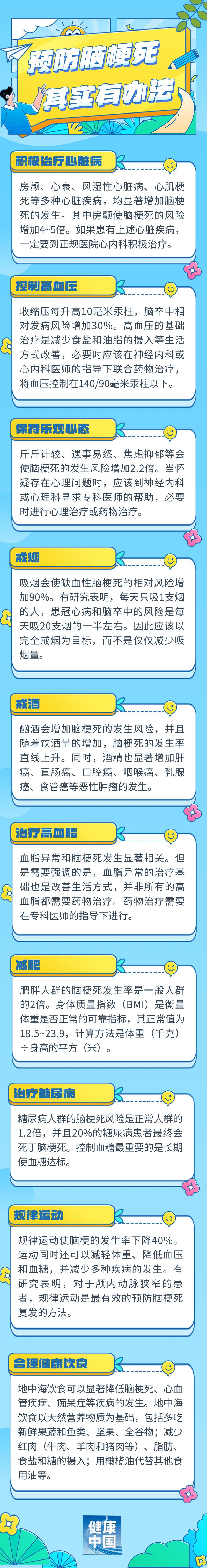 预防脑梗死
其实有办法

积极治疗心脏病

房颤、心衰、风湿性心脏病、心肌梗死等多种心脏疾病，均显著增加脑梗死的发生。其中房颤使脑梗死的风险增加4~5倍。如果患有上述心脏疾病，一定要到正规医院心内科积极治疗。

控制高血压

收缩压每升高10毫米汞柱，脑卒中相对发病风险增加30%。高血压的基础治疗是减少食盐和油脂的摄入等生活方式改善，必要时应该在神经内科或心内科医师的指导下联合药物治疗，将血压控制在140/90毫米汞柱以下。

保持乐观心态

斤斤计较、遇事易怒、焦虑抑郁等会使脑梗死的发生风险增加2.2倍。当怀疑存在心理问题时，应该到神经内科或心理科寻求专科医师的帮助，必要时进行心理治疗或药物治疗。

戒烟

吸烟会使缺血性脑梗死的相对风险增加90%。有研究表明，每天只吸1支烟的人，患冠心病和脑卒中的风险是每天吸20支烟的一半左右。因此应该以完全戒烟为目标，而不是仅仅减少吸烟量。

戒酒

酗酒会增加脑梗死的发生风险，并且随着饮酒量的增加，脑梗死的发生率直线上升。同时，酒精也显著增加肝癌、直肠癌、口腔癌、咽喉癌、乳腺癌、食管癌等恶性肿瘤的发生。

治疗高血脂

血脂异常和脑梗死发生显著相关。但是需要强调的是，血脂异常的治疗基础也是改善生活方式，并非所有的高血脂都需要药物治疗。药物治疗需要在专科医师的指导下进行。

减肥

肥胖人群的脑梗死发生率是一般人群的2倍。身体质量指数（BMI）是衡量体重是否正常的可靠指标，其正常值为18.5~23.9，计算方法是体重（千克）÷身高的平方（米）。

治疗糖尿病

糖尿病人群的脑梗死风险是正常人群的1.2倍，并且20%的糖尿病患者最终会死于脑梗死。控制血糖最重要的是长期使血糖达标。

规律运动

规律运动使脑梗的发生率下降40%。运动同时还可以减轻体重、降低血压和血糖，并减少多种疾病的发生。有研究表明，对于颅内动脉狭窄的患者，规律运动是最有效的预防脑梗死复发的方法。

合理健康饮食

地中海饮食可以显著降低脑梗死、心血管疾病、痴呆症等疾病的发生。地中海饮食以天然营养物质为基础，包括多吃新鲜果蔬和鱼类、坚果、全谷物；减少红肉（牛肉、羊肉和猪肉等）、脂肪、食盐和糖的摄入；用橄榄油代替其他食用油等。

健康中国